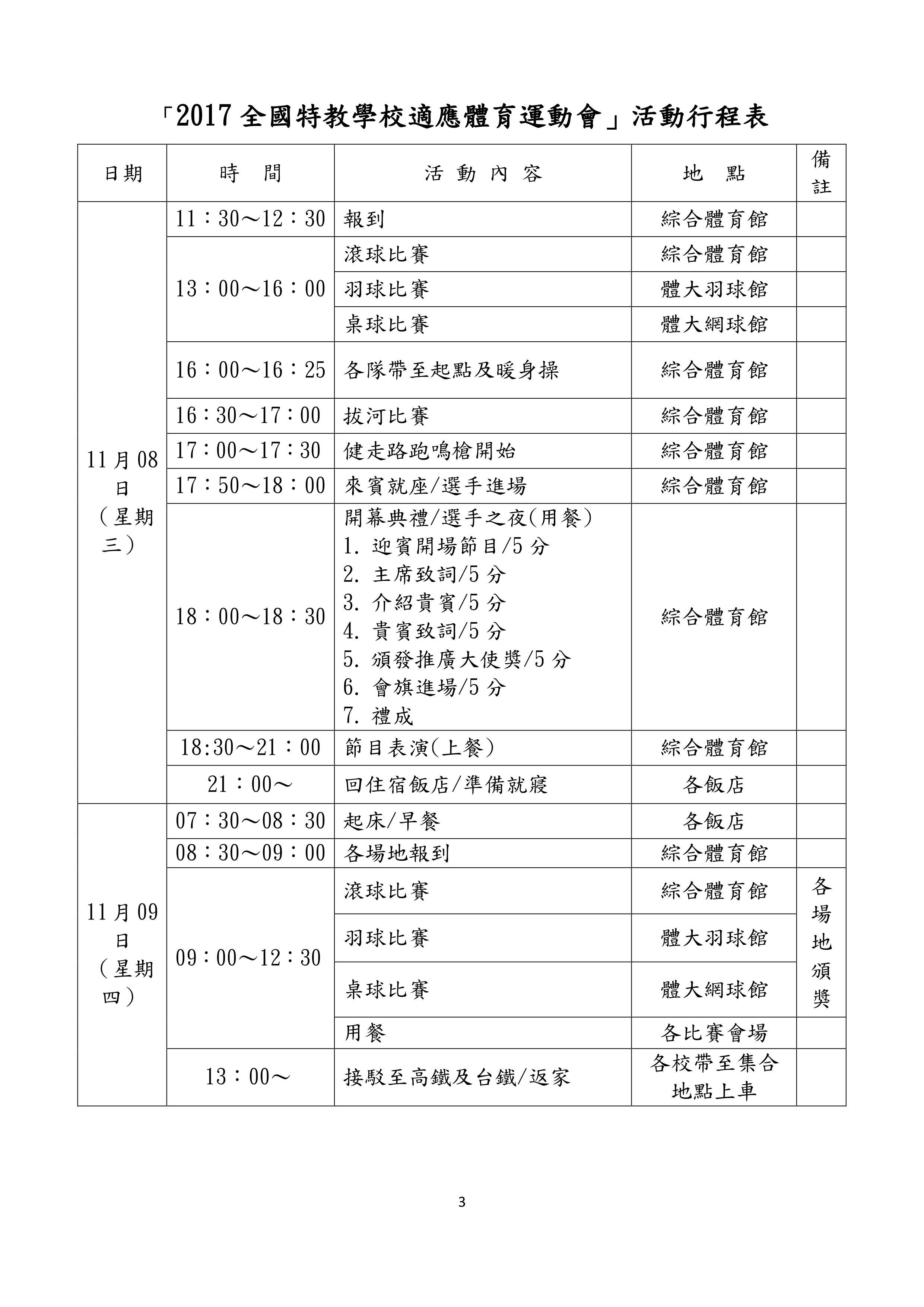 「2017 全國特教學校適應體育運動會」活動行程表

| 日期 | 時　間 | 活 動 內 容 | 地　點 | 備註 |
|---|---|---|---|---|
| 11 月 08 日（星期三） | 11：30～12：30 | 報到 | 綜合體育館 | |
| | 13：00～16：00 | 滾球比賽 | 綜合體育館 | |
| | | 羽球比賽 | 體大羽球館 | |
| | | 桌球比賽 | 體大網球館 | |
| | 16：00～16：25 | 各隊帶至起點及暖身操 | 綜合體育館 | |
| | 16：30～17：00 | 拔河比賽 | 綜合體育館 | |
| | 17：00～17：30 | 健走路跑鳴槍開始 | 綜合體育館 | |
| | 17：50～18：00 | 來賓就座/選手進場 | 綜合體育館 | |
| | 18：00～18：30 | 開幕典禮/選手之夜(用餐) 1. 迎賓開場節目/5 分 2. 主席致詞/5 分 3. 介紹貴賓/5 分 4. 貴賓致詞/5 分 5. 頒發推廣大使獎/5 分 6. 會旗進場/5 分 7. 禮成 | 綜合體育館 | |
| | 18:30～21：00 | 節目表演(上餐) | 綜合體育館 | |
| | 21：00～ | 回住宿飯店/準備就寢 | 各飯店 | |
| 11 月 09 日（星期四） | 07：30～08：30 | 起床/早餐 | 各飯店 | |
| | 08：30～09：00 | 各場地報到 | 綜合體育館 | |
| | 09：00～12：30 | 滾球比賽 | 綜合體育館 | 各場地頒獎 |
| | | 羽球比賽 | 體大羽球館 | |
| | | 桌球比賽 | 體大網球館 | |
| | | 用餐 | 各比賽會場 | |
| | 13：00～ | 接駁至高鐵及台鐵/返家 | 各校帶至集合地點上車 | |

3